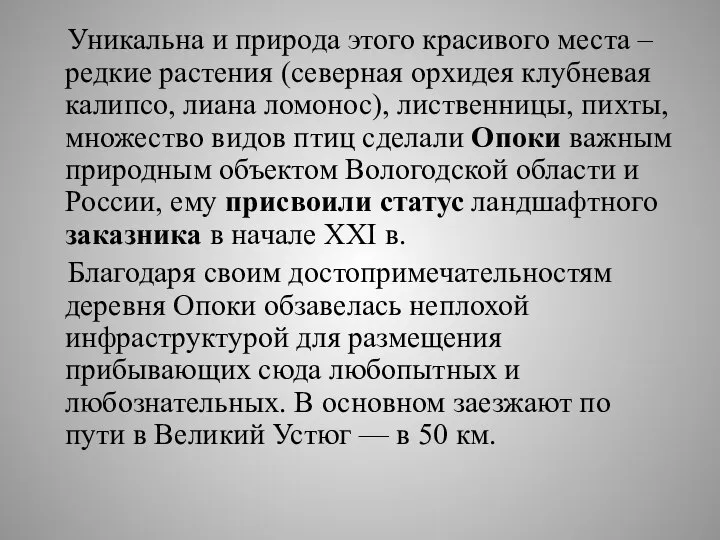 Уникальна и природа этого красивого места – редкие растения (северная орхидея клубневая калипсо, лиана ломонос), лиственницы, пихты, множество видов птиц сделали Опоки важным природным объектом Вологодской области и России, ему присвоили статус ландшафтного заказника в начале XXI в.

Благодаря своим достопримечательностям деревня Опоки обзавелась неплохой инфраструктурой для размещения прибывающих сюда любопытных и любознательных. В основном заезжают по пути в Великий Устюг — в 50 км.